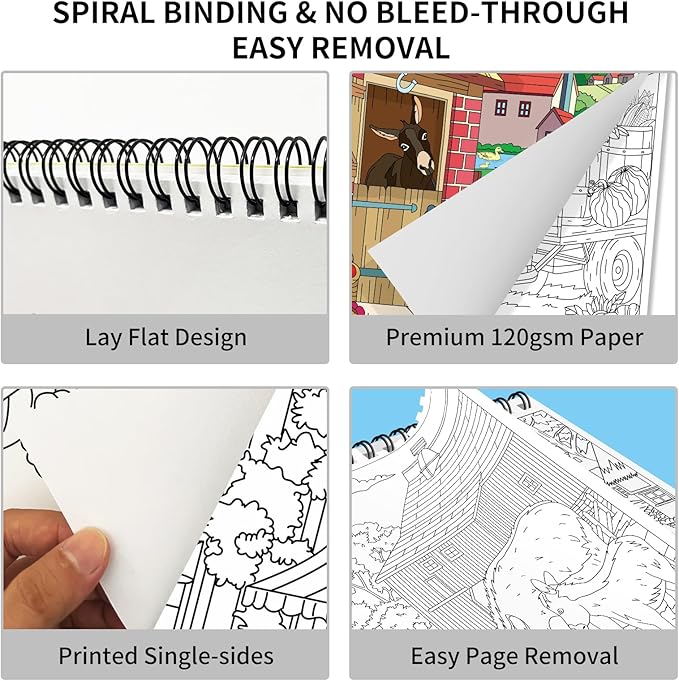 SPIRAL BINDING & NO BLEED-THROUGH
EASY REMOVAL

Lay Flat Design

Premium 120gsm Paper

Printed Single-sides

Easy Page Removal